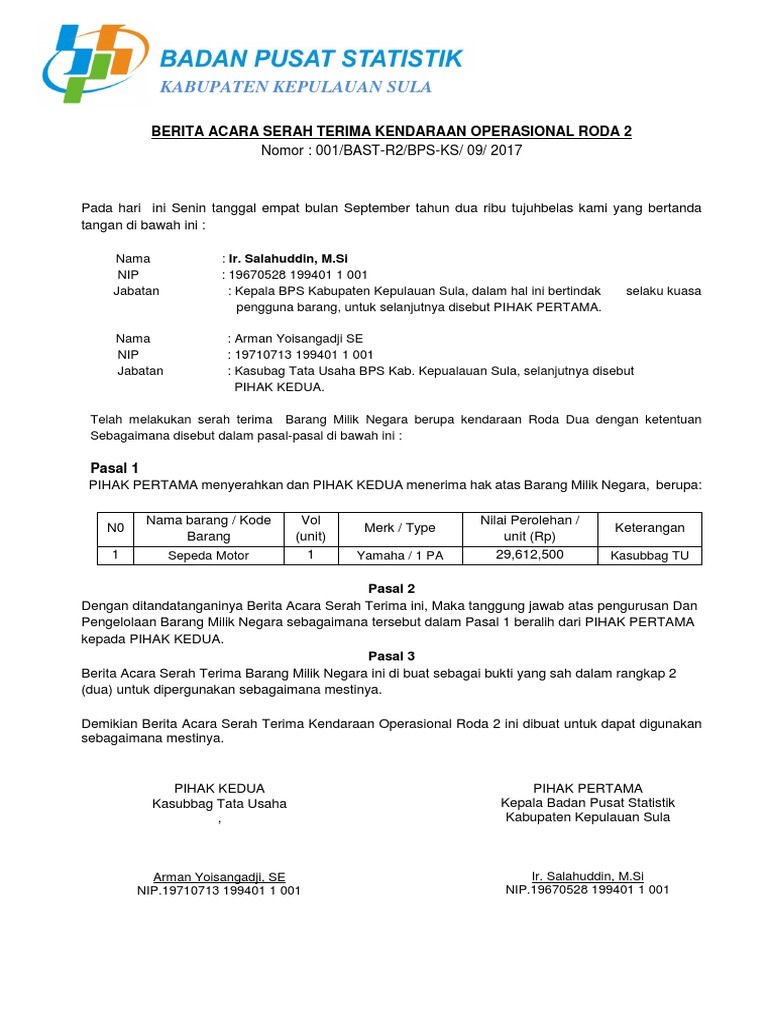 BADAN PUSAT STATISTIK
KABUPATEN KEPULAUAN SULA

BERITA ACARA SERAH TERIMA KENDARAAN OPERASIONAL RODA 2
Nomor : 001/BAST-R2/BPS-KS/ 09/ 2017

Pada hari ini Senin tanggal empat bulan September tahun dua ribu tujuhbelas kami yang bertanda tangan di bawah ini :

Nama : Ir. Salahuddin, M.Si
NIP : 19670528 199401 1 001
Jabatan : Kepala BPS Kabupaten Kepulauan Sula, dalam hal ini bertindak selaku kuasa pengguna barang, untuk selanjutnya disebut PIHAK PERTAMA.

Nama : Arman Yoisangadji SE
NIP : 19710713 199401 1 001
Jabatan : Kasubag Tata Usaha BPS Kab. Kepualauan Sula, selanjutnya disebut PIHAK KEDUA.

Telah melakukan serah terima Barang Milik Negara berupa kendaraan Roda Dua dengan ketentuan Sebagaimana disebut dalam pasal-pasal di bawah ini :

Pasal 1
PIHAK PERTAMA menyerahkan dan PIHAK KEDUA menerima hak atas Barang Milik Negara, berupa:

| N0 | Nama barang / Kode Barang | Vol (unit) | Merk / Type | Nilai Perolehan / unit (Rp) | Keterangan |
|---|---|---|---|---|---|
| 1 | Sepeda Motor | 1 | Yamaha / 1 PA | 29,612,500 | Kasubbag TU |

Pasal 2
Dengan ditandatanganinya Berita Acara Serah Terima ini, Maka tanggung jawab atas pengurusan Dan Pengelolaan Barang Milik Negara sebagaimana tersebut dalam Pasal 1 beralih dari PIHAK PERTAMA kepada PIHAK KEDUA.

Pasal 3
Berita Acara Serah Terima Barang Milik Negara ini di buat sebagai bukti yang sah dalam rangkap 2 (dua) untuk dipergunakan sebagaimana mestinya.

Demikian Berita Acara Serah Terima Kendaraan Operasional Roda 2 ini dibuat untuk dapat digunakan sebagaimana mestinya.

PIHAK KEDUA
Kasubbag Tata Usaha
,

Arman Yoisangadji, SE
NIP.19710713 199401 1 001

PIHAK PERTAMA
Kepala Badan Pusat Statistik
Kabupaten Kepulauan Sula

Ir. Salahuddin, M.Si
NIP.19670528 199401 1 001